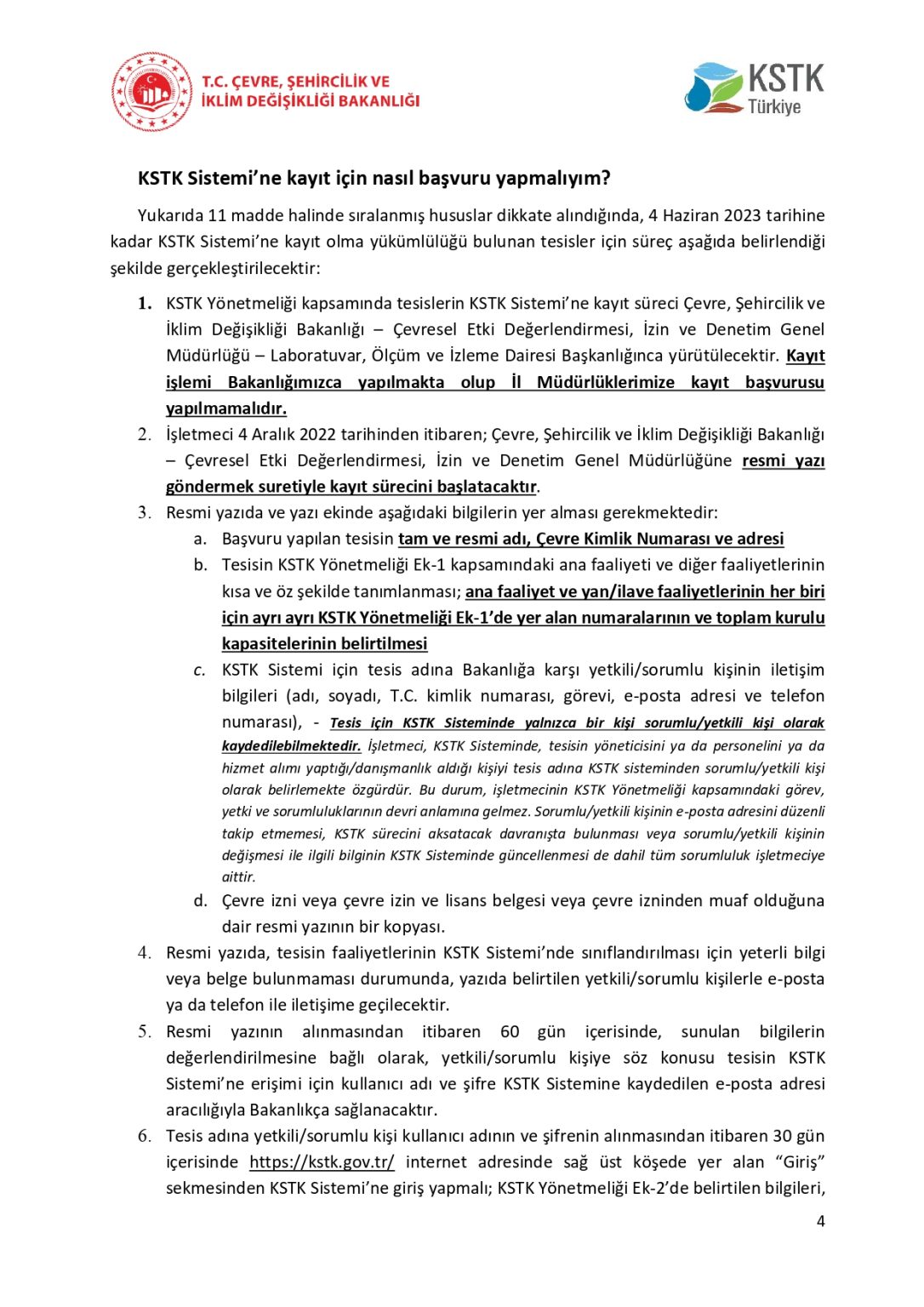 T.C. ÇEVRE, ŞEHİRCİLİK VE İKLİM DEĞİŞİKLİĞİ BAKANLIĞI

KSTK Türkiye

KSTK Sistemi'ne kayıt için nasıl başvuru yapmalıyım?

Yukarıda 11 madde halinde sıralanmış hususlar dikkate alındığında, 4 Haziran 2023 tarihine kadar KSTK Sistemi'ne kayıt olma yükümlülüğü bulunan tesisler için süreç aşağıda belirlendiği şekilde gerçekleştirilecektir:

1. KSTK Yönetmeliği kapsamında tesislerin KSTK Sistemi'ne kayıt süreci Çevre, Şehircilik ve İklim Değişikliği Bakanlığı – Çevresel Etki Değerlendirmesi, İzin ve Denetim Genel Müdürlüğü – Laboratuvar, Ölçüm ve İzleme Dairesi Başkanlığınca yürütülecektir. Kayıt işlemi Bakanlığımızca yapılmakta olup İl Müdürlüklerimize kayıt başvurusu yapılmamalıdır.
2. İşletmeci 4 Aralık 2022 tarihinden itibaren; Çevre, Şehircilik ve İklim Değişikliği Bakanlığı – Çevresel Etki Değerlendirmesi, İzin ve Denetim Genel Müdürlüğüne resmi yazı göndermek suretiyle kayıt sürecini başlatacaktır.
3. Resmi yazıda ve yazı ekinde aşağıdaki bilgilerin yer alması gerekmektedir:
a. Başvuru yapılan tesisin tam ve resmi adı, Çevre Kimlik Numarası ve adresi
b. Tesisin KSTK Yönetmeliği Ek-1 kapsamındaki ana faaliyeti ve diğer faaliyetlerinin kısa ve öz şekilde tanımlanması; ana faaliyet ve yan/ilave faaliyetlerinin her biri için ayrı ayrı KSTK Yönetmeliği Ek-1'de yer alan numaralarının ve toplam kurulu kapasitelerinin belirtilmesi
c. KSTK Sistemi için tesis adına Bakanlığa karşı yetkili/sorumlu kişinin iletişim bilgileri (adı, soyadı, T.C. kimlik numarası, görevi, e-posta adresi ve telefon numarası), - Tesis için KSTK Sisteminde yalnızca bir kişi sorumlu/yetkili kişi olarak kaydedilebilmektedir. İşletmeci, KSTK Sisteminde, tesisin yöneticisini ya da personelini ya da hizmet alımı yaptığı/danışmanlık aldığı kişiyi tesis adına KSTK sisteminden sorumlu/yetkili kişi olarak belirlemekte özgürdür. Bu durum, işletmecinin KSTK Yönetmeliği kapsamındaki görev, yetki ve sorumluluklarının devri anlamına gelmez. Sorumlu/yetkili kişinin e-posta adresini düzenli takip etmemesi, KSTK sürecini aksatacak davranışta bulunması veya sorumlu/yetkili kişinin değişmesi ile ilgili bilginin KSTK Sisteminde güncellenmesi de dahil tüm sorumluluk işletmeciye aittir.
d. Çevre izni veya çevre izin ve lisans belgesi veya çevre izninden muaf olduğuna dair resmi yazının bir kopyası.
4. Resmi yazıda, tesisin faaliyetlerinin KSTK Sistemi'nde sınıflandırılması için yeterli bilgi veya belge bulunmaması durumunda, yazıda belirtilen yetkili/sorumlu kişilerle e-posta ya da telefon ile iletişime geçilecektir.
5. Resmi yazının alınmasından itibaren 60 gün içerisinde, sunulan bilgilerin değerlendirilmesine bağlı olarak, yetkili/sorumlu kişiye söz konusu tesisin KSTK Sistemi'ne erişimi için kullanıcı adı ve şifre KSTK Sistemine kaydedilen e-posta adresi aracılığıyla Bakanlıkça sağlanacaktır.
6. Tesis adına yetkili/sorumlu kişi kullanıcı adının ve şifrenin alınmasından itibaren 30 gün içerisinde https://kstk.gov.tr/ internet adresinde sağ üst köşede yer alan "Giriş" sekmesinden KSTK Sistemi'ne giriş yapmalı; KSTK Yönetmeliği Ek-2'de belirtilen bilgileri,

4